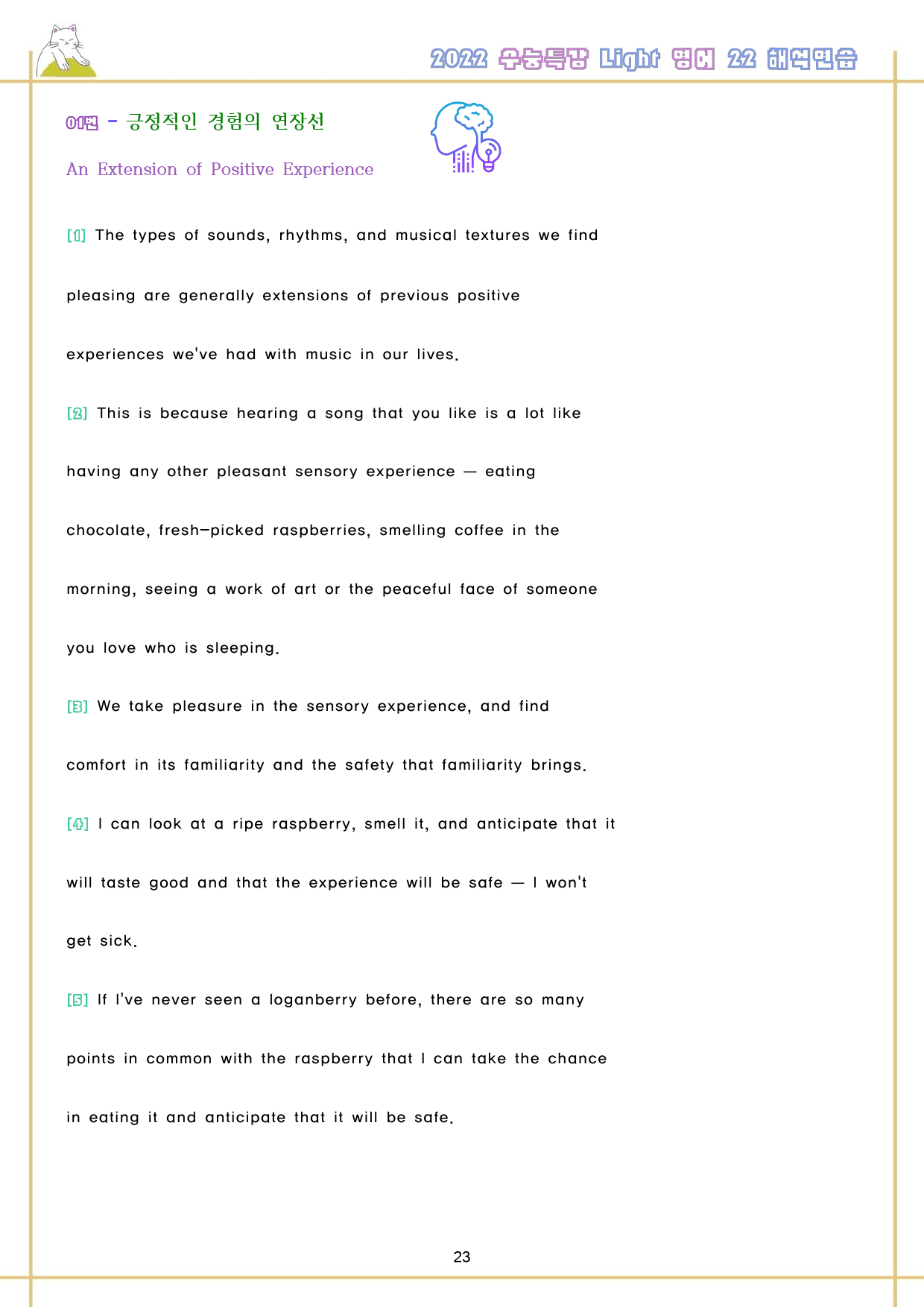 2022 수능특강 Light 영어 22 해석연습

01번 - 긍정적인 경험의 연장선

An Extension of Positive Experience

[1] The types of sounds, rhythms, and musical textures we find pleasing are generally extensions of previous positive experiences we've had with music in our lives.

[2] This is because hearing a song that you like is a lot like having any other pleasant sensory experience — eating chocolate, fresh-picked raspberries, smelling coffee in the morning, seeing a work of art or the peaceful face of someone you love who is sleeping.

[3] We take pleasure in the sensory experience, and find comfort in its familiarity and the safety that familiarity brings.

[4] I can look at a ripe raspberry, smell it, and anticipate that it will taste good and that the experience will be safe — I won't get sick.

[5] If I've never seen a loganberry before, there are so many points in common with the raspberry that I can take the chance in eating it and anticipate that it will be safe.

23